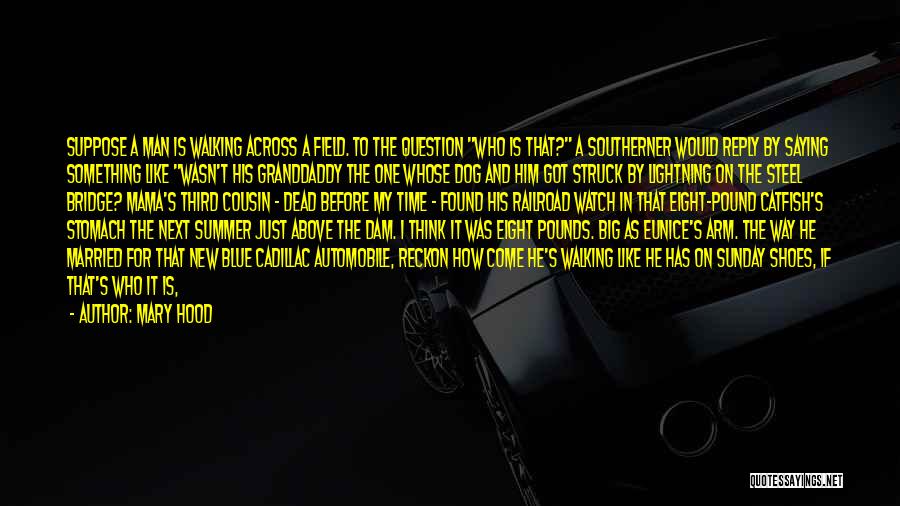 SUPPOSE A MAN IS WALKING ACROSS A FIELD. TO THE QUESTION "WHO IS THAT?" A SOUTHERNER WOULD REPLY BY SAYING SOMETHING LIKE "WASN'T HIS GRANDDADDY THE ONE WHOSE DOG AND HIM GOT STRUCK BY LIGHTNING ON THE STEEL BRIDGE? MAMA'S THIRD COUSIN - DEAD BEFORE MY TIME - FOUND HIS RAILROAD WATCH IN THAT EIGHT-POUND CATFISH'S STOMACH THE NEXT SUMMER JUST ABOVE THE DAM. I THINK IT WAS EIGHT POUNDS. BIG AS EUNICE'S ARM. THE WAY HE MARRIED FOR THAT NEW BLUE CADILLAC AUTOMOBILE, RECKON HOW COME HE'S WALKING LIKE HE HAS ON SUNDAY SHOES, IF THAT'S WHO IT IS,

- AUTHOR: MARY HOOD

QUOTESSAYINGS.NET